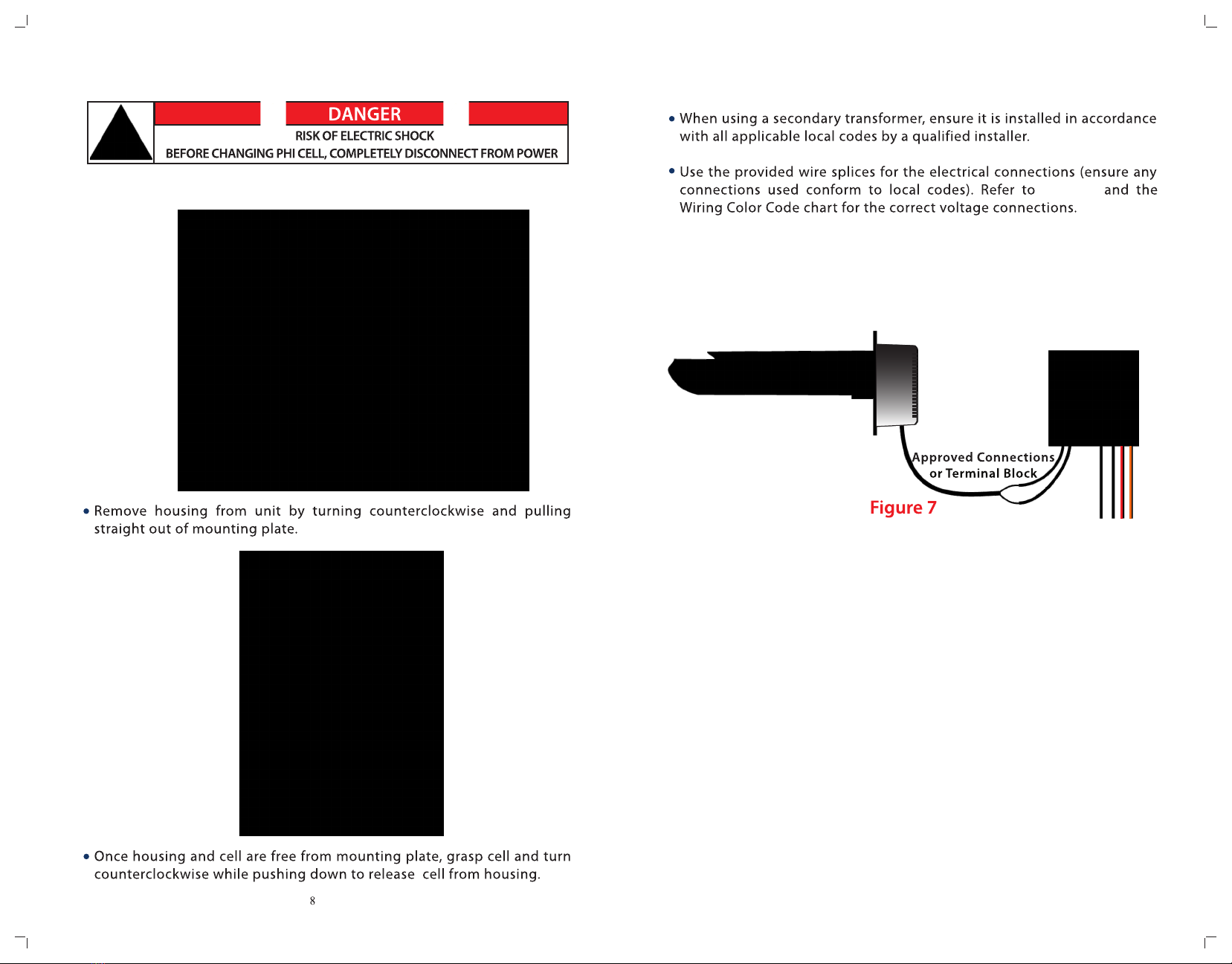 DANGER
RISK OF ELECTRIC SHOCK
BEFORE CHANGING PHI CELL, COMPLETELY DISCONNECT FROM POWER

• Remove housing from unit by turning counterclockwise and pulling straight out of mounting plate.

• Once housing and cell are free from mounting plate, grasp cell and turn counterclockwise while pushing down to release cell from housing.

8

• When using a secondary transformer, ensure it is installed in accordance with all applicable local codes by a qualified installer.

• Use the provided wire splices for the electrical connections (ensure any connections used conform to local codes). Refer to and the Wiring Color Code chart for the correct voltage connections.

Approved Connections or Terminal Block

Figure 7